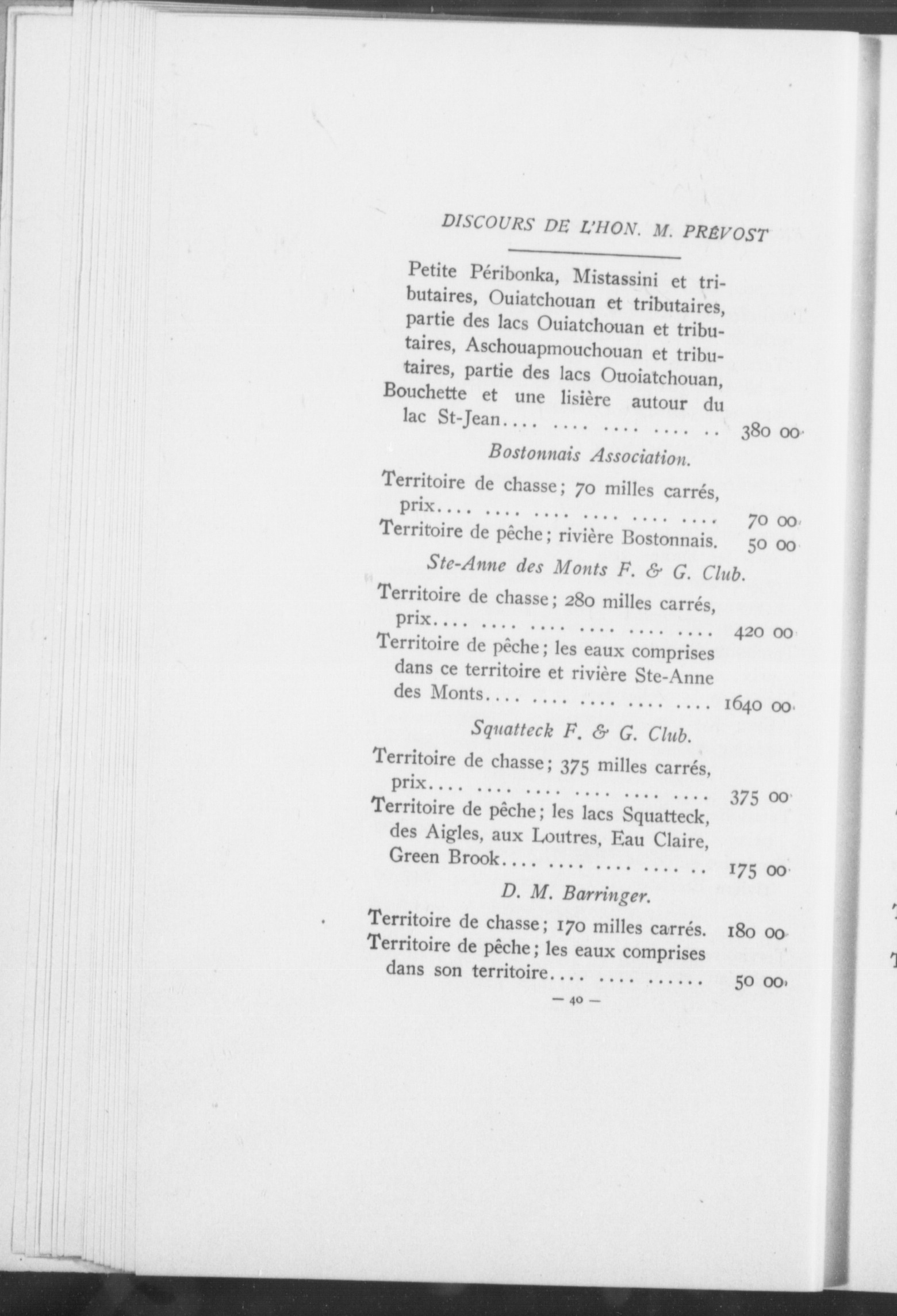 DISCOURS DE L'HON. M. PRÉVOST

Petite Péribonka, Mistassini et tributaires, Ouiatchouan et tributaires, partie des lacs Ouiatchouan et tributaires, Aschouapmouchouan et tributaires, partie des lacs Ouoiatchouan, Bouchette et une lisière autour du lac St-Jean.... .... .... .... .. 380 00

Bostonnais Association.

Territoire de chasse; 70 milles carrés, prix.... .... .... .... .... .... 70 00

Territoire de pêche; rivière Bostonnais. 50 00

Ste-Anne des Monts F. & G. Club.

Territoire de chasse; 280 milles carrés, prix.... .... .... .... .... .... 420 00

Territoire de pêche; les eaux comprises dans ce territoire et rivière Ste-Anne des Monts.... .... .... .... .... 1640 00

Squatteck F. & G. Club.

Territoire de chasse; 375 milles carrés, prix.... .... .... .... .... .... 375 00

Territoire de pêche; les lacs Squatteck, des Aigles, aux Loutres, Eau Claire, Green Brook.... .... .... .... .. 175 00

D. M. Barringer.

Territoire de chasse; 170 milles carrés. 180 00

Territoire de pêche; les eaux comprises dans son territoire.... .... ...... 50 00

— 40 —